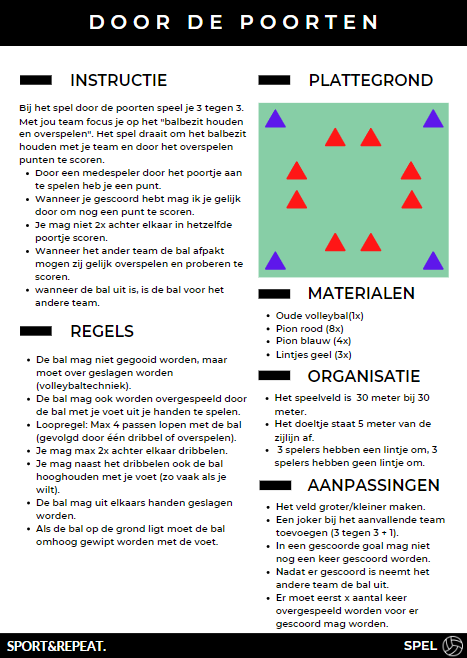 DOOR DE POORTEN

INSTRUCTIE

Bij het spel door de poorten speel je 3 tegen 3. Met jou team focus je op het "balbezit houden en overspelen". Het spel draait om het balbezit houden met je team en door het overspelen punten te scoren.

- Door een medespeler door het poortje aan te spelen heb je een punt.
- Wanneer je gescoord hebt mag ik je gelijk door om nog een punt te scoren.
- Je mag niet 2x achter elkaar in hetzelfde poortje scoren.
- Wanneer het ander team de bal afpakt mogen zij gelijk overspelen en proberen te scoren.
- wanneer de bal uit is, is de bal voor het andere team.

REGELS

- De bal mag niet gegooid worden, maar moet over geslagen worden (volleybaltechniek).
- De bal mag ook worden overgespeeld door de bal met je voet uit je handen te spelen.
- Loopregel: Max 4 passen lopen met de bal (gevolgd door één dribbel of overspelen).
- Je mag max 2x achter elkaar dribbelen.
- Je mag naast het dribbelen ook de bal hooghouden met je voet (zo vaak als je wilt).
- De bal mag uit elkaars handen geslagen worden.
- Als de bal op de grond ligt moet de bal omhoog gewipt worden met de voet.

PLATTEGROND

MATERIALEN

- Oude volleybal(1x)
- Pion rood (8x)
- Pion blauw (4x)
- Lintjes geel (3x)

ORGANISATIE

- Het speelveld is 30 meter bij 30 meter.
- Het doeltje staat 5 meter van de zijlijn af.
- 3 spelers hebben een lintje om, 3 spelers hebben geen lintje om.

AANPASSINGEN

- Het veld groter/kleiner maken.
- Een joker bij het aanvallende team toevoegen (3 tegen 3 + 1).
- In een gescoorde goal mag niet nog een keer gescoord worden.
- Nadat er gescoord is neemt het andere team de bal uit.
- Er moet eerst x aantal keer overgespeeld worden voor er gescoord mag worden.

SPORT&REPEAT.

SPEL